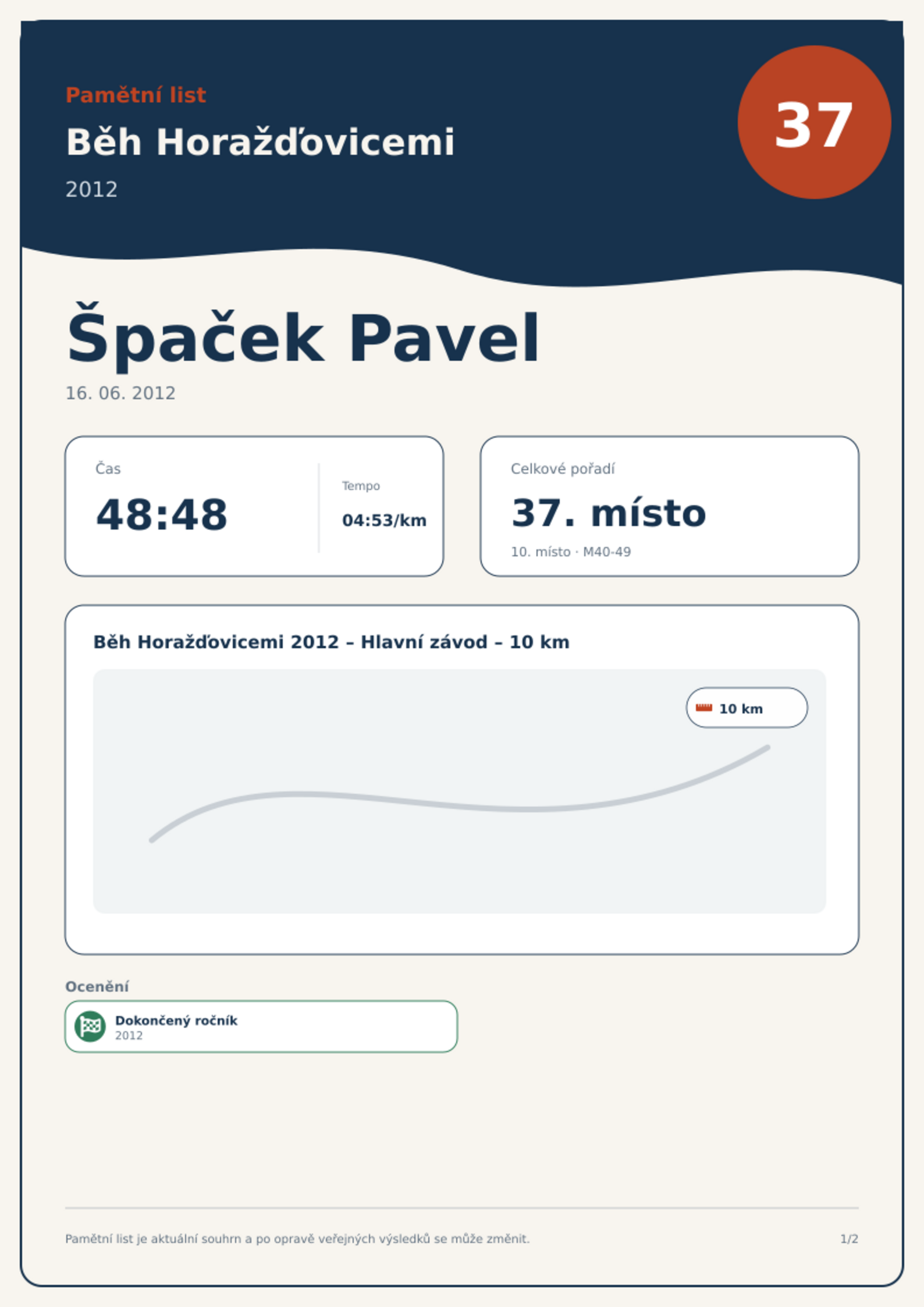 Pamětní list

Běh Horažďovicemi

2012

37

Špaček Pavel

16. 06. 2012

Čas

48:48

Tempo

04:53/km

Celkové pořadí

37. místo

10. místo · M40-49

Běh Horažďovicemi 2012 – Hlavní závod – 10 km

10 km

Ocenění

Dokončený ročník
2012

Pamětní list je aktuální souhrn a po opravě veřejných výsledků se může změnit.

1/2